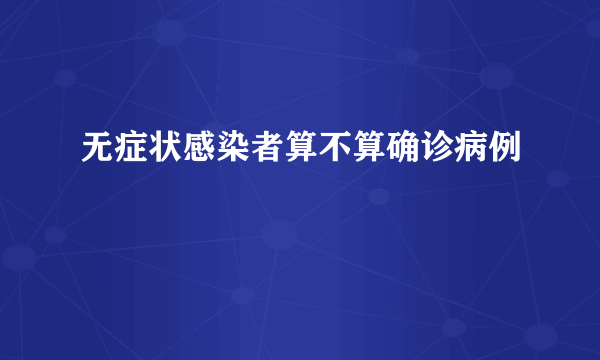 无症状感染者算不算确诊病例